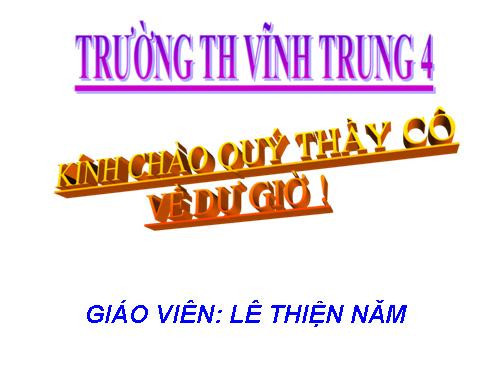 TRƯỜNG TH VĨNH TRUNG 4

KÍNH CHÀO QUÝ THẦY CÔ VỀ DỰ GIỜ !

GIÁO VIÊN: LÊ THIỆN NĂM